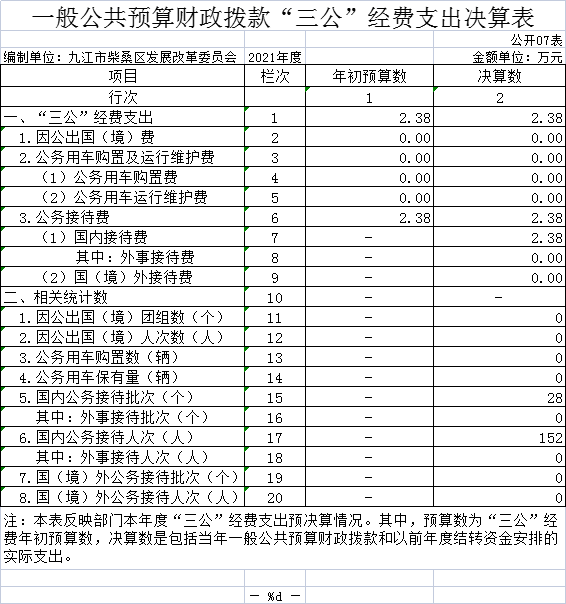 一般公共预算财政拨款“三公”经费支出决算表

公开07表

编制单位：九江市柴桑区发展改革委员会　2021年度　金额单位：万元

| 项目 | 栏次 | 年初预算数 | 决算数 |
|---|---|---|---|
| 行次 | | 1 | 2 |
| 一、“三公”经费支出 | 1 | 2.38 | 2.38 |
| 1.因公出国（境）费 | 2 | 0.00 | 0.00 |
| 2.公务用车购置及运行维护费 | 3 | 0.00 | 0.00 |
| （1）公务用车购置费 | 4 | 0.00 | 0.00 |
| （2）公务用车运行维护费 | 5 | 0.00 | 0.00 |
| 3.公务接待费 | 6 | 2.38 | 2.38 |
| （1）国内接待费 | 7 | - | 2.38 |
| 其中：外事接待费 | 8 | - | 0.00 |
| （2）国（境）外接待费 | 9 | - | 0.00 |
| 二、相关统计数 | 10 | - | - |
| 1.因公出国（境）团组数（个） | 11 | - | 0 |
| 2.因公出国（境）人次数（人） | 12 | - | 0 |
| 3.公务用车购置数（辆） | 13 | - | 0 |
| 4.公务用车保有量（辆） | 14 | - | 0 |
| 5.国内公务接待批次（个） | 15 | - | 28 |
| 其中：外事接待批次（个） | 16 | - | 0 |
| 6.国内公务接待人次（人） | 17 | - | 152 |
| 其中：外事接待人次（人） | 18 | - | 0 |
| 7.国（境）外公务接待批次（个） | 19 | - | 0 |
| 8.国（境）外公务接待人次（人） | 20 | - | 0 |

注：本表反映部门本年度“三公”经费支出预决算情况。其中，预算数为“三公”经费年初预算数，决算数是包括当年一般公共预算财政拨款和以前年度结转资金安排的实际支出。

— %d —